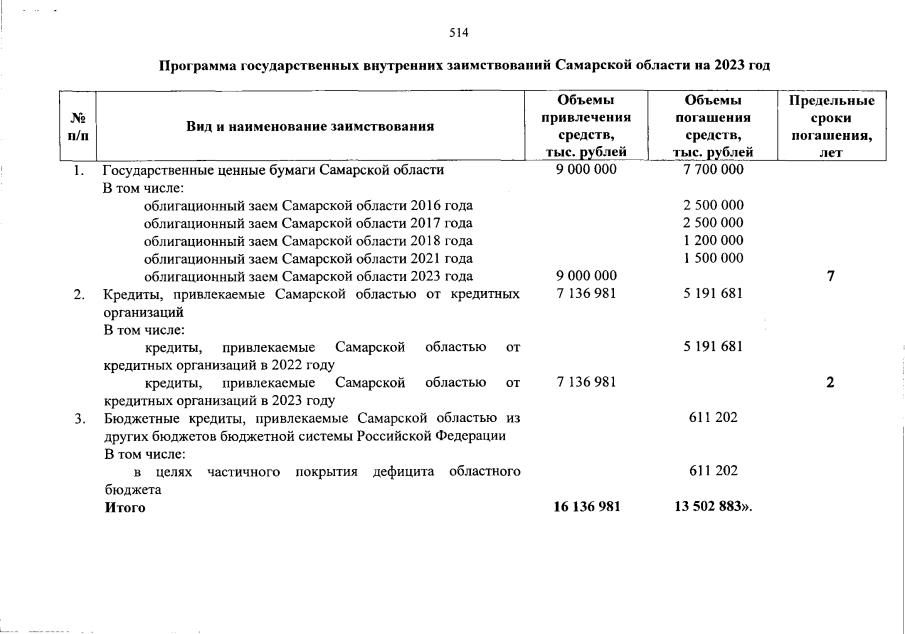 514

Программа государственных внутренних заимствований Самарской области на 2023 год

| № п/п | Вид и наименование заимствования | Объемы привлечения средств, тыс. рублей | Объемы погашения средств, тыс. рублей | Предельные сроки погашения, лет |
|---|---|---|---|---|
| 1. | Государственные ценные бумаги Самарской области | 9 000 000 | 7 700 000 | |
| | В том числе: | | | |
| | облигационный заем Самарской области 2016 года | | 2 500 000 | |
| | облигационный заем Самарской области 2017 года | | 2 500 000 | |
| | облигационный заем Самарской области 2018 года | | 1 200 000 | |
| | облигационный заем Самарской области 2021 года | | 1 500 000 | |
| | облигационный заем Самарской области 2023 года | 9 000 000 | | 7 |
| 2. | Кредиты, привлекаемые Самарской областью от кредитных организаций | 7 136 981 | 5 191 681 | |
| | В том числе: | | | |
| | кредиты, привлекаемые Самарской областью от кредитных организаций в 2022 году | | 5 191 681 | |
| | кредиты, привлекаемые Самарской областью от кредитных организаций в 2023 году | 7 136 981 | | 2 |
| 3. | Бюджетные кредиты, привлекаемые Самарской областью из других бюджетов бюджетной системы Российской Федерации | | 611 202 | |
| | В том числе: | | | |
| | в целях частичного покрытия дефицита областного бюджета | | 611 202 | |
| | Итого | 16 136 981 | 13 502 883». | |